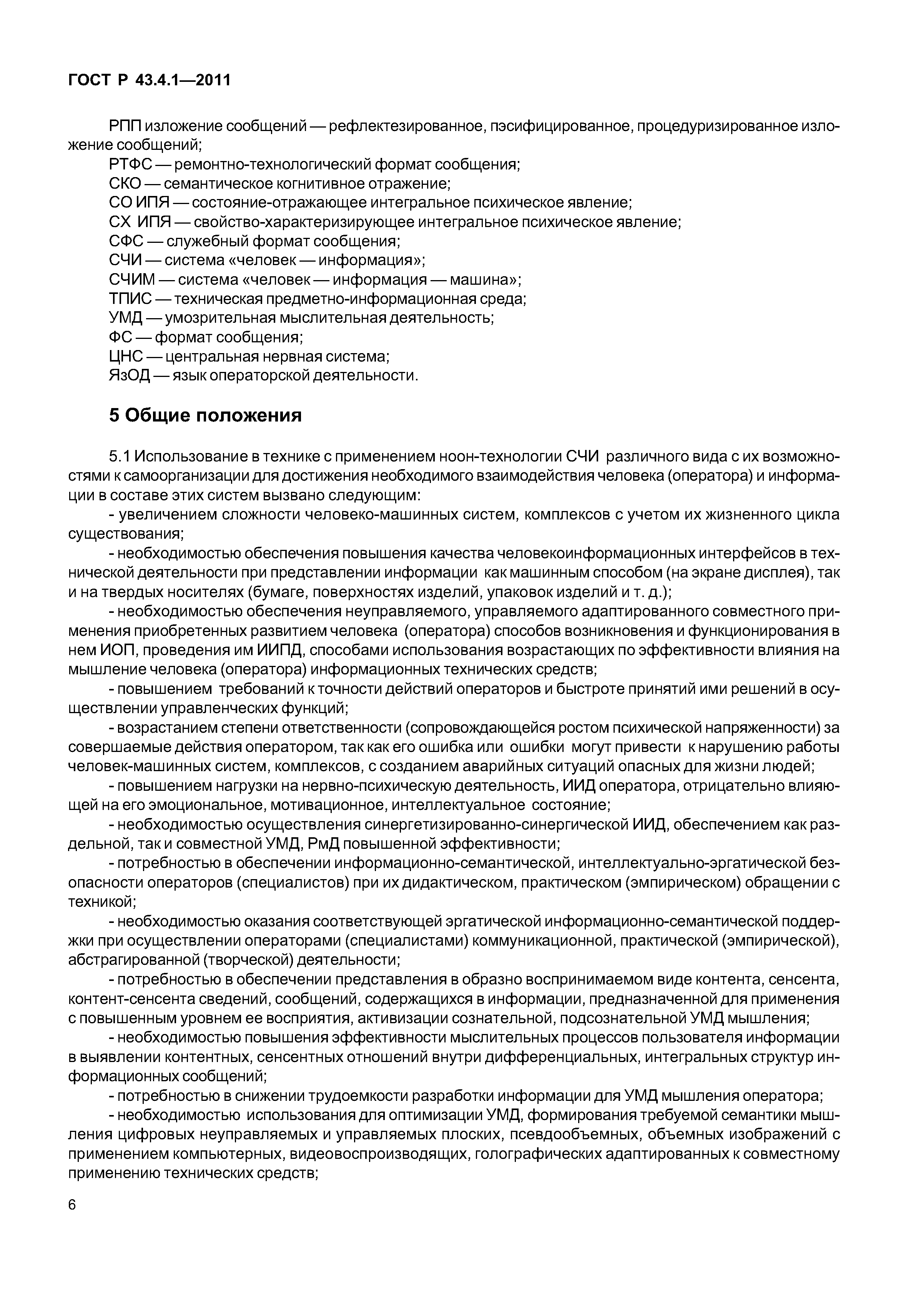 ГОСТ Р 43.4.1—2011

РПП изложение сообщений — рефлектезированное, пэсифицированное, процедуризированное изложение сообщений;

РТФС — ремонтно-технологический формат сообщения;

СКО — семантическое когнитивное отражение;

СО ИПЯ — состояние-отражающее интегральное психическое явление;

СХ ИПЯ — свойство-характеризирующее интегральное психическое явление;

СФС — служебный формат сообщения;

СЧИ — система «человек — информация»;

СЧИМ — система «человек — информация — машина»;

ТПИС — техническая предметно-информационная среда;

УМД — умозрительная мыслительная деятельность;

ФС — формат сообщения;

ЦНС — центральная нервная система;

ЯзОД — язык операторской деятельности.

5 Общие положения

5.1 Использование в технике с применением ноон-технологии СЧИ различного вида с их возможностями к самоорганизации для достижения необходимого взаимодействия человека (оператора) и информации в составе этих систем вызвано следующим:

- увеличением сложности человеко-машинных систем, комплексов с учетом их жизненного цикла существования;

- необходимостью обеспечения повышения качества человекоинформационных интерфейсов в технической деятельности при представлении информации как машинным способом (на экране дисплея), так и на твердых носителях (бумаге, поверхностях изделий, упаковок изделий и т. д.);

- необходимостью обеспечения неуправляемого, управляемого адаптированного совместного применения приобретенных развитием человека (оператора) способов возникновения и функционирования в нем ИОП, проведения им ИИПД, способами использования возрастающих по эффективности влияния на мышление человека (оператора) информационных технических средств;

- повышением требований к точности действий операторов и быстроте принятий ими решений в осуществлении управленческих функций;

- возрастанием степени ответственности (сопровождающейся ростом психической напряженности) за совершаемые действия оператором, так как его ошибка или ошибки могут привести к нарушению работы человек-машинных систем, комплексов, с созданием аварийных ситуаций опасных для жизни людей;

- повышением нагрузки на нервно-психическую деятельность, ИИД оператора, отрицательно влияющей на его эмоциональное, мотивационное, интеллектуальное состояние;

- необходимостью осуществления синергетизированно-синергической ИИД, обеспечением как раздельной, так и совместной УМД, РмД повышенной эффективности;

- потребностью в обеспечении информационно-семантической, интеллектуально-эргатической безопасности операторов (специалистов) при их дидактическом, практическом (эмпирическом) обращении с техникой;

- необходимостью оказания соответствующей эргатической информационно-семантической поддержки при осуществлении операторами (специалистами) коммуникационной, практической (эмпирической), абстрагированной (творческой) деятельности;

- потребностью в обеспечении представления в образно воспринимаемом виде контента, сенсента, контент-сенсента сведений, сообщений, содержащихся в информации, предназначенной для применения с повышенным уровнем ее восприятия, активизации сознательной, подсознательной УМД мышления;

- необходимостью повышения эффективности мыслительных процессов пользователя информации в выявлении контентных, сенсентных отношений внутри дифференциальных, интегральных структур информационных сообщений;

- потребностью в снижении трудоемкости разработки информации для УМД мышления оператора;

- необходимостью использования для оптимизации УМД, формирования требуемой семантики мышления цифровых неуправляемых и управляемых плоских, псевдообъемных, объемных изображений с применением компьютерных, видеовоспроизводящих, голографических адаптированных к совместному применению технических средств;

6